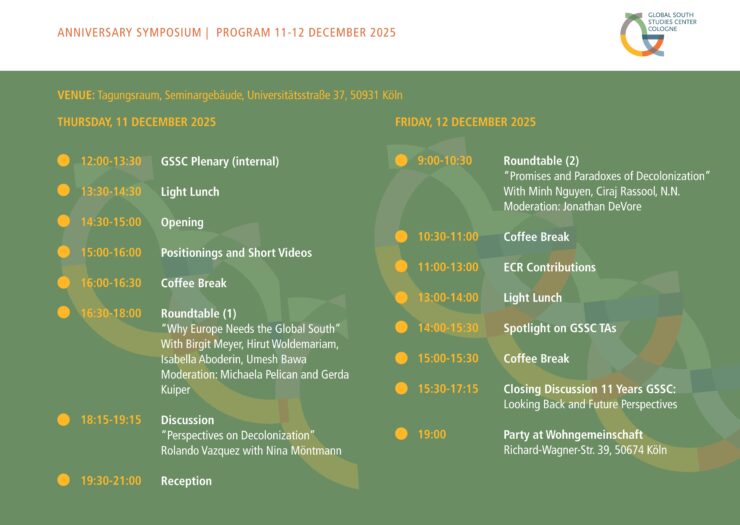 ANNIVERSARY SYMPOSIUM | PROGRAM 11-12 DECEMBER 2025

GLOBAL SOUTH STUDIES CENTER COLOGNE

VENUE: Tagungsraum, Seminargebäude, Universitätsstraße 37, 50931 Köln

THURSDAY, 11 DECEMBER 2025

12:00-13:30 GSSC Plenary (internal)

13:30-14:30 Light Lunch

14:30-15:00 Opening

15:00-16:00 Positionings and Short Videos

16:00-16:30 Coffee Break

16:30-18:00 Roundtable (1)
"Why Europe Needs the Global South"
With Birgit Meyer, Hirut Woldemariam, Isabella Aboderin, Umesh Bawa
Moderation: Michaela Pelican and Gerda Kuiper

18:15-19:15 Discussion
"Perspectives on Decolonization"
Rolando Vazquez with Nina Möntmann

19:30-21:00 Reception

FRIDAY, 12 DECEMBER 2025

9:00-10:30 Roundtable (2)
"Promises and Paradoxes of Decolonization"
With Minh Nguyen, Ciraj Rassool, N.N.
Moderation: Jonathan DeVore

10:30-11:00 Coffee Break

11:00-13:00 ECR Contributions

13:00-14:00 Light Lunch

14:00-15:30 Spotlight on GSSC TAs

15:00-15:30 Coffee Break

15:30-17:15 Closing Discussion 11 Years GSSC:
Looking Back and Future Perspectives

19:00 Party at Wohngemeinschaft
Richard-Wagner-Str. 39, 50674 Köln